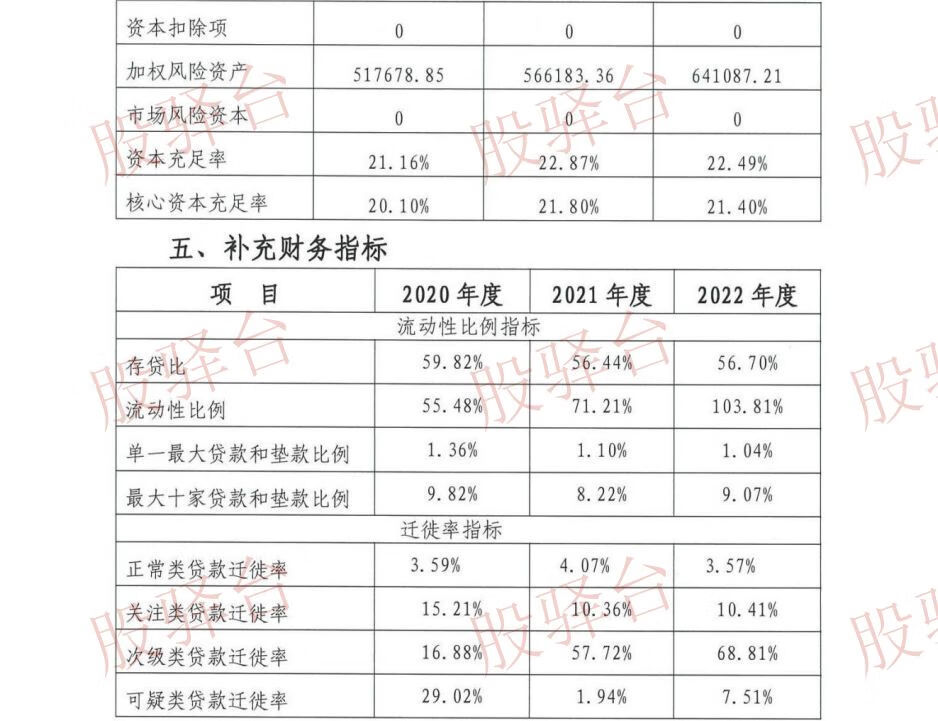 | 资本扣除项 | 0 | 0 | 0 |
|---|---|---|---|
| 加权风险资产 | 517678.85 | 566183.36 | 641087.21 |
| 市场风险资本 | 0 | 0 | 0 |
| 资本充足率 | 21.16% | 22.87% | 22.49% |
| 核心资本充足率 | 20.10% | 21.80% | 21.40% |

五、补充财务指标

| 项 目 | 2020 年度 | 2021 年度 | 2022 年度 |
|---|---|---|---|
| 流动性比例指标 | | | |
| 存贷比 | 59.82% | 56.44% | 56.70% |
| 流动性比例 | 55.48% | 71.21% | 103.81% |
| 单一最大贷款和垫款比例 | 1.36% | 1.10% | 1.04% |
| 最大十家贷款和垫款比例 | 9.82% | 8.22% | 9.07% |
| 迁徙率指标 | | | |
| 正常类贷款迁徙率 | 3.59% | 4.07% | 3.57% |
| 关注类贷款迁徙率 | 15.21% | 10.36% | 10.41% |
| 次级类贷款迁徙率 | 16.88% | 57.72% | 68.81% |
| 可疑类贷款迁徙率 | 29.02% | 1.94% | 7.51% |

股驿台 股驿台 股驿 股驿台 股驿台 股驿 股驿台 股驿台 股驿